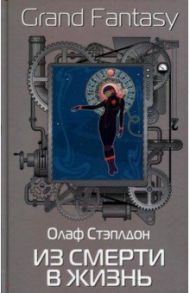 Grand Fantasy

Олаф Стэплдон

ИЗ СМЕРТИ В ЖИЗНЬ